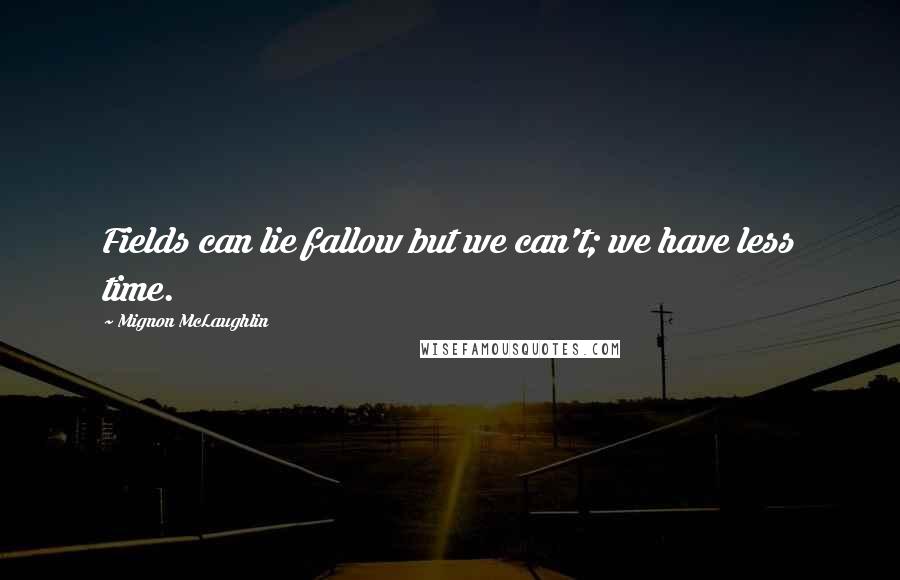 Fields can lie fallow but we can't; we have less time.

~ Mignon McLaughlin

WISEFAMOUSQUOTES.COM